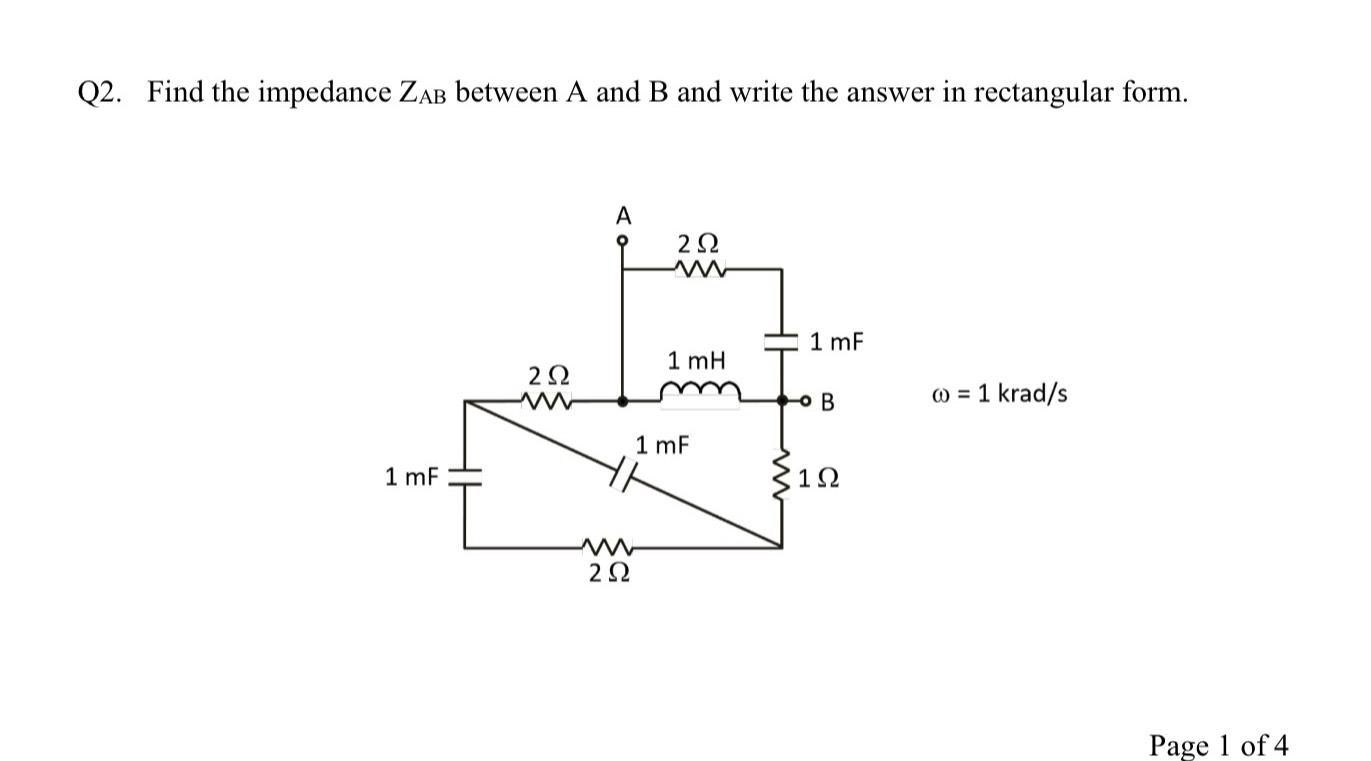 Q2. Find the impedance $Z_{AB}$ between A and B and write the answer in rectangular form.

A

2 Ω

1 mF

1 mH

2 Ω

B

ω = 1 krad/s

1 mF

1 mF

1 Ω

2 Ω

Page 1 of 4